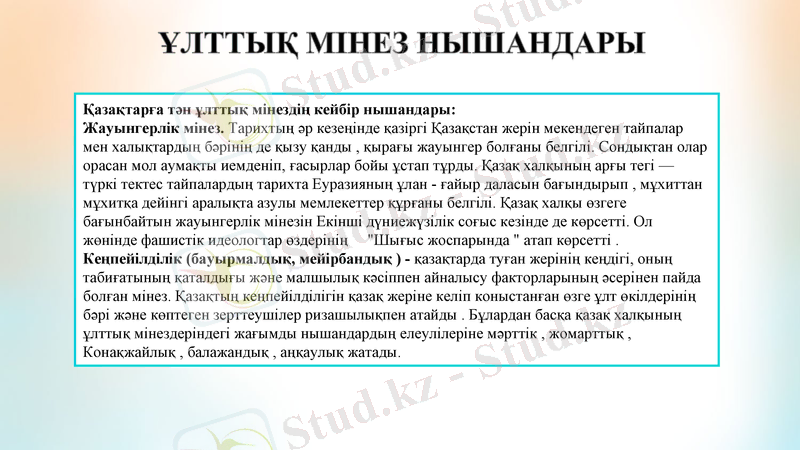 ҰЛТТЫҚ МІНЕЗ НЫШАНДАРЫ

Қазақтарға тән ұлттық мінездің кейбір нышандары:
Жауынгерлік мінез. Тарихтың әр кезеңінде қазіргі Қазақстан жерін мекендеген тайпалар мен халықтардың бәрінің де қызу қанды , қырағы жауынгер болғаны белгілі. Сондықтан олар орасан мол аумақты иемденіп, ғасырлар бойы ұстап тұрды. Қазақ халқының арғы тегі — түркі тектес тайпалардың тарихта Еуразияның ұлан - ғайыр даласын бағындырып , мұхиттан мұхитқа дейінгі аралықта азулы мемлекеттер құрғаны белгілі. Қазақ халқы өзгеге бағынбайтын жауынгерлік мінезін Екінші дүниежүзілік соғыс кезінде де көрсетті. Ол жөнінде фашистік идеологтар өздерінің "Шығыс жоспарында " атап көрсетті .
Кеңпейілділік (бауырмалдық, мейірбандық ) - қазақтарда туған жерінің кеңдігі, оның табиғатының қаталдығы және малшылық кәсіппен айналысу факторларының әсерінен пайда болған мінез. Қазақтың кеңпейілділігін қазақ жеріне келіп коныстанған өзге ұлт өкілдерінің бәрі және көптеген зерттеушілер ризашылықпен атайды . Бұлардан басқа қазақ халқының ұлттық мінездеріндегі жағымды нышандардың елеулілеріне мәрттік , жомарттық , Конақжайлық , балажандық , аңқаулық жатады.

Stud.kz - Stud.kz